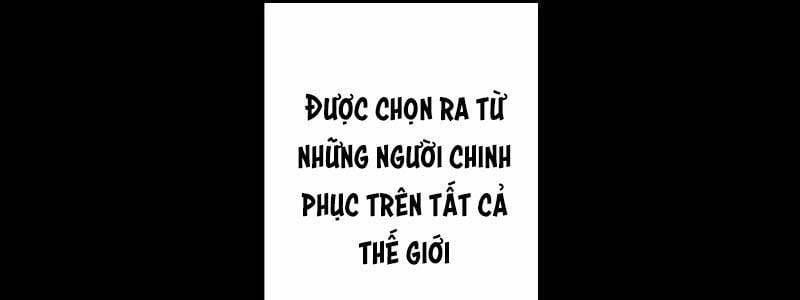 ĐƯỢC CHỌN RA TỪ NHỮNG NGƯỜI CHINH PHỤC TRÊN TẤT CẢ THẾ GIỚI